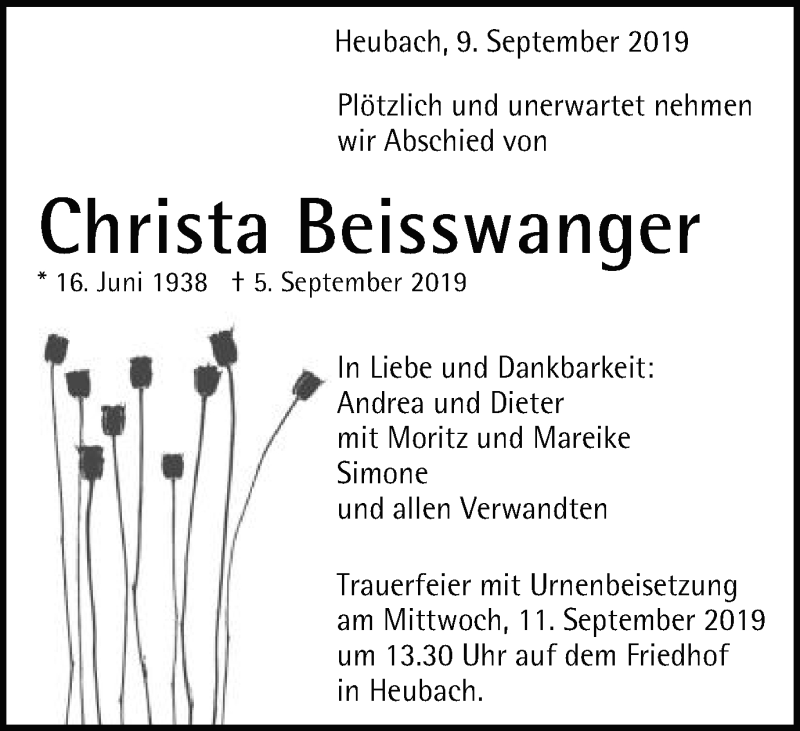 Heubach, 9. September 2019

Plötzlich und unerwartet nehmen wir Abschied von

Christa Beisswanger

* 16. Juni 1938 † 5. September 2019

In Liebe und Dankbarkeit:
Andrea und Dieter
mit Moritz und Mareike
Simone
und allen Verwandten

Trauerfeier mit Urnenbeisetzung am Mittwoch, 11. September 2019 um 13.30 Uhr auf dem Friedhof in Heubach.